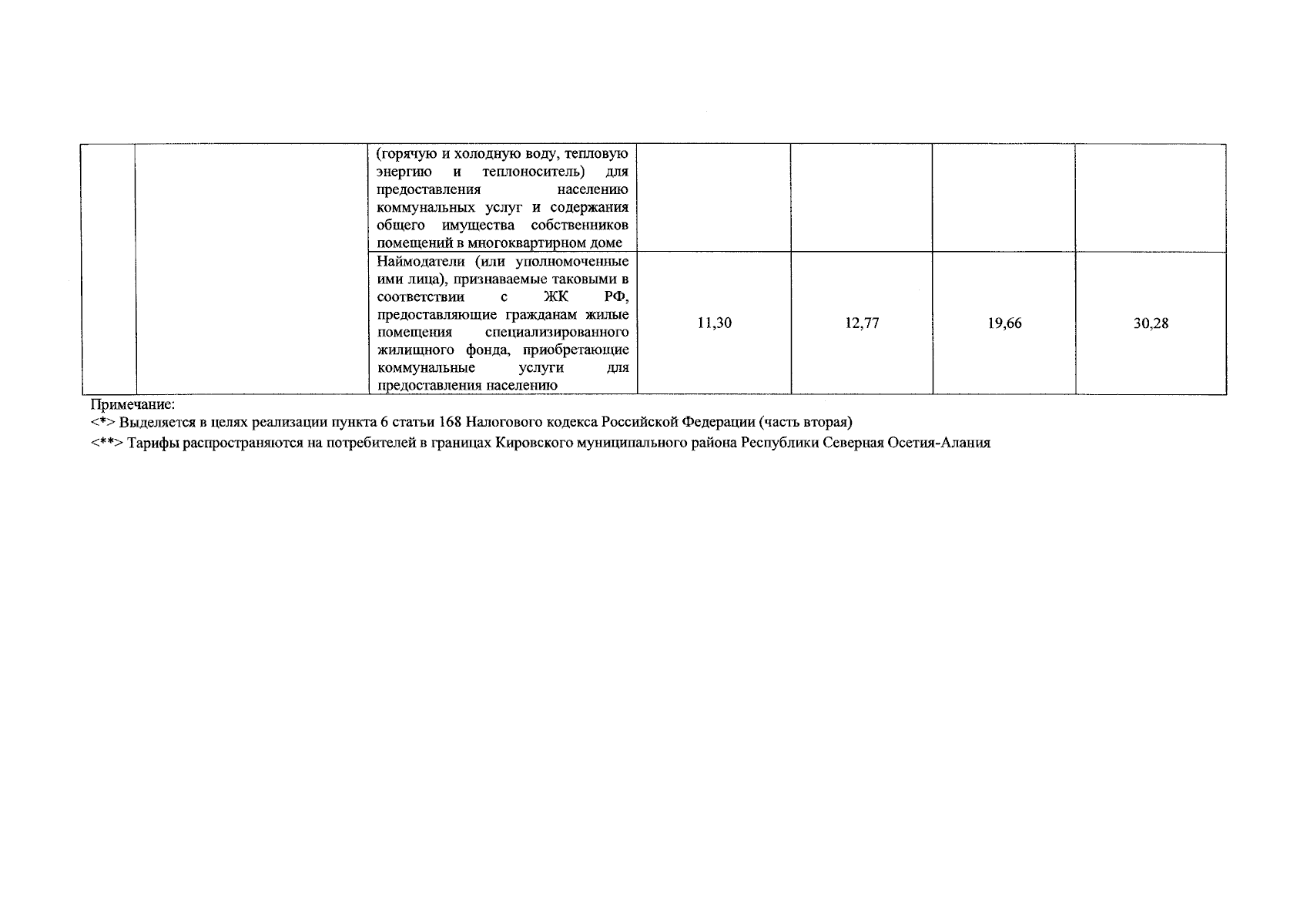 | | | | | | | |
|---|---|---|---|---|---|---|
| | | (горячую и холодную воду, тепловую энергию и теплоноситель) для предоставления населению коммунальных услуг и содержания общего имущества собственников помещений в многоквартирном доме | | | | |
| | | Наймодатели (или уполномоченные ими лица), признаваемые таковыми в соответствии с ЖК РФ, предоставляющие гражданам жилые помещения специализированного жилищного фонда, приобретающие коммунальные услуги для предоставления населению | 11,30 | 12,77 | 19,66 | 30,28 |

Примечание:
<*> Выделяется в целях реализации пункта 6 статьи 168 Налогового кодекса Российской Федерации (часть вторая)
<**> Тарифы распространяются на потребителей в границах Кировского муниципального района Республики Северная Осетия-Алания